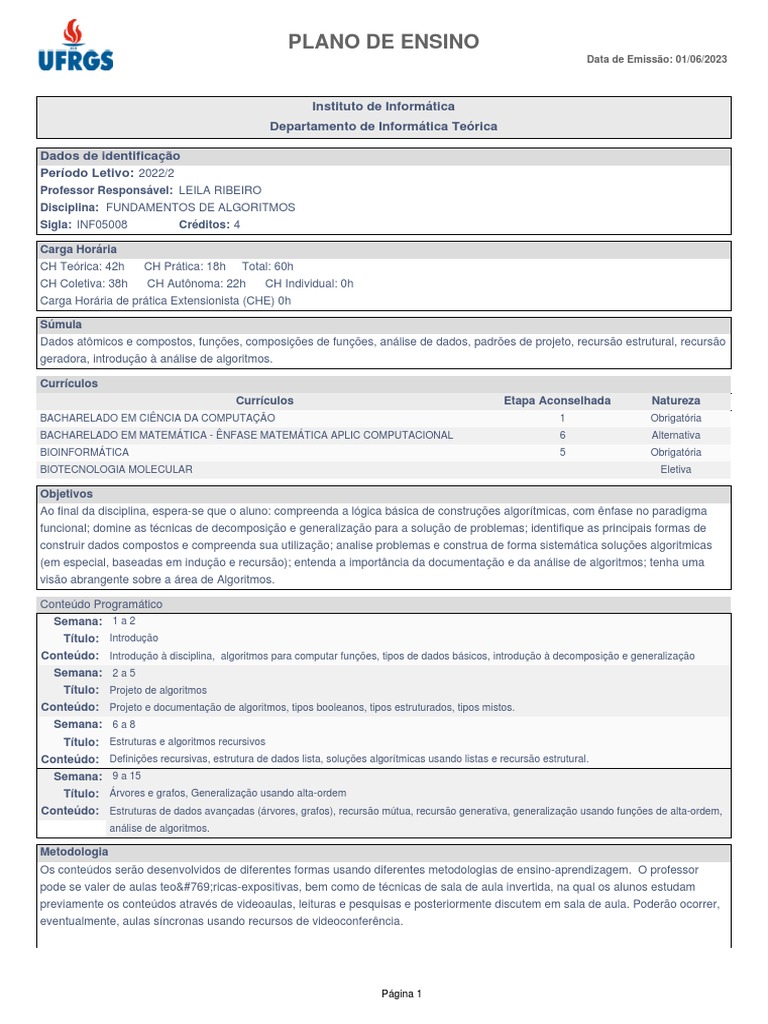 UFRGS

PLANO DE ENSINO

Data de Emissão: 01/06/2023

Instituto de Informática
Departamento de Informática Teórica

Dados de identificação
Período Letivo: 2022/2
Professor Responsável: LEILA RIBEIRO
Disciplina: FUNDAMENTOS DE ALGORITMOS
Sigla: INF05008 Créditos: 4

Carga Horária
CH Teórica: 42h CH Prática: 18h Total: 60h
CH Coletiva: 38h CH Autônoma: 22h CH Individual: 0h
Carga Horária de prática Extensionista (CHE) 0h

Súmula
Dados atômicos e compostos, funções, composições de funções, análise de dados, padrões de projeto, recursão estrutural, recursão geradora, introdução à análise de algoritmos.

Currículos

| Currículos | Etapa Aconselhada | Natureza |
|---|---|---|
| BACHARELADO EM CIÊNCIA DA COMPUTAÇÃO | 1 | Obrigatória |
| BACHARELADO EM MATEMÁTICA - ÊNFASE MATEMÁTICA APLIC COMPUTACIONAL | 6 | Alternativa |
| BIOINFORMÁTICA | 5 | Obrigatória |
| BIOTECNOLOGIA MOLECULAR | | Eletiva |

Objetivos
Ao final da disciplina, espera-se que o aluno: compreenda a lógica básica de construções algorítmicas, com ênfase no paradigma funcional; domine as técnicas de decomposição e generalização para a solução de problemas; identifique as principais formas de construir dados compostos e compreenda sua utilização; analise problemas e construa de forma sistemática soluções algorítmicas (em especial, baseadas em indução e recursão); entenda a importância da documentação e da análise de algoritmos; tenha uma visão abrangente sobre a área de Algoritmos.

Conteúdo Programático
Semana: 1 a 2
Título: Introdução
Conteúdo: Introdução à disciplina, algoritmos para computar funções, tipos de dados básicos, introdução à decomposição e generalização
Semana: 2 a 5
Título: Projeto de algoritmos
Conteúdo: Projeto e documentação de algoritmos, tipos booleanos, tipos estruturados, tipos mistos.
Semana: 6 a 8
Título: Estruturas e algoritmos recursivos
Conteúdo: Definições recursivas, estrutura de dados lista, soluções algorítmicas usando listas e recursão estrutural.
Semana: 9 a 15
Título: Árvores e grafos, Generalização usando alta-ordem
Conteúdo: Estruturas de dados avançadas (árvores, grafos), recursão mútua, recursão generativa, generalização usando funções de alta-ordem, análise de algoritmos.

Metodologia
Os conteúdos serão desenvolvidos de diferentes formas usando diferentes metodologias de ensino-aprendizagem. O professor pode se valer de aulas teo&#769;ricas-expositivas, bem como de técnicas de sala de aula invertida, na qual os alunos estudam previamente os conteúdos através de videoaulas, leituras e pesquisas e posteriormente discutem em sala de aula. Poderão ocorrer, eventualmente, aulas síncronas usando recursos de videoconferência.

Página 1